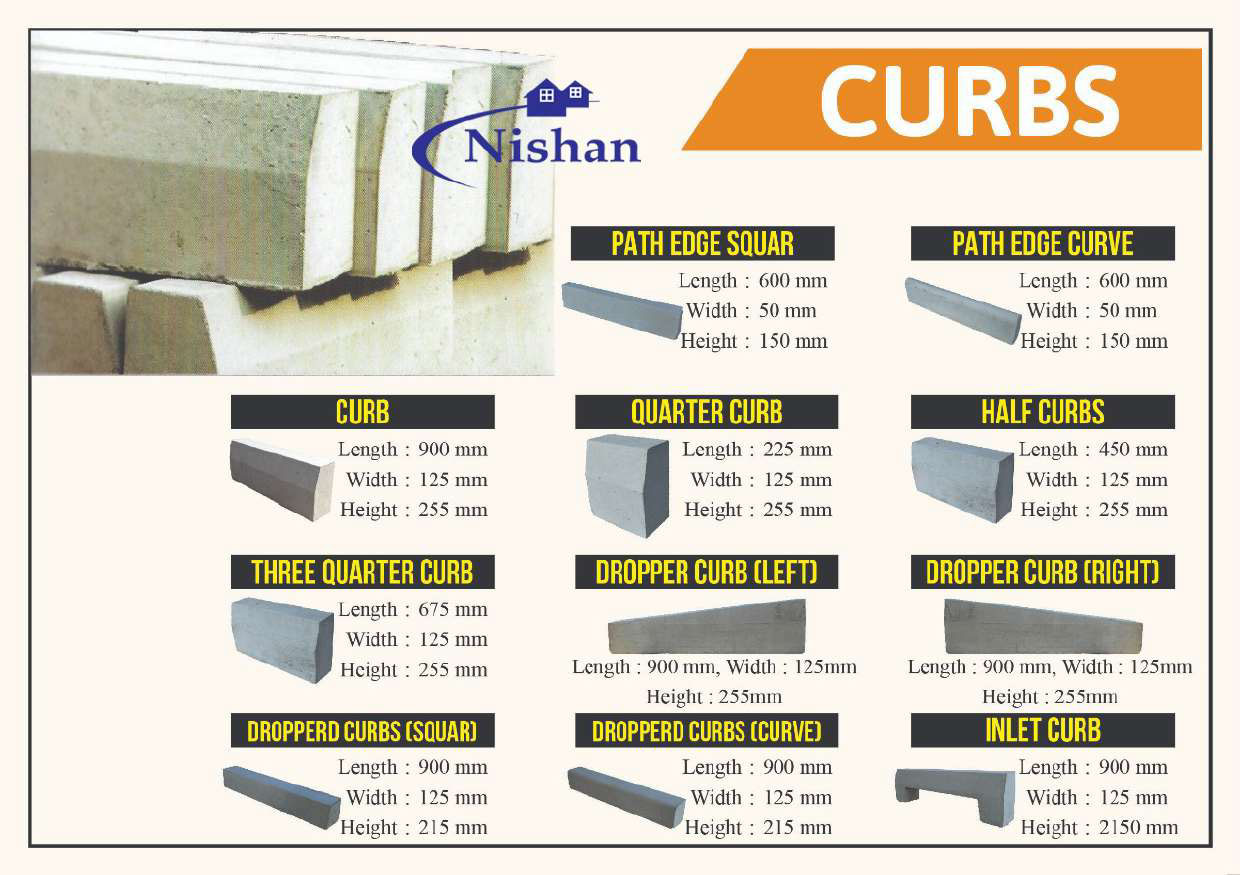 Nishan

CURBS

PATH EDGE SQUAR
Length : 600 mm
Width : 50 mm
Height : 150 mm

PATH EDGE CURVE
Length : 600 mm
Width : 50 mm
Height : 150 mm

CURB
Length : 900 mm
Width : 125 mm
Height : 255 mm

QUARTER CURB
Length : 225 mm
Width : 125 mm
Height : 255 mm

HALF CURBS
Length : 450 mm
Width : 125 mm
Height : 255 mm

THREE QUARTER CURB
Length : 675 mm
Width : 125 mm
Height : 255 mm

DROPPER CURB (LEFT)
Length : 900 mm, Width : 125mm
Height : 255mm

DROPPER CURB (RIGHT)
Length : 900 mm, Width : 125mm
Height : 255mm

DROPPERD CURBS (SQUAR)
Length : 900 mm
Width : 125 mm
Height : 215 mm

DROPPERD CURBS (CURVE)
Length : 900 mm
Width : 125 mm
Height : 215 mm

INLET CURB
Length : 900 mm
Width : 125 mm
Height : 2150 mm